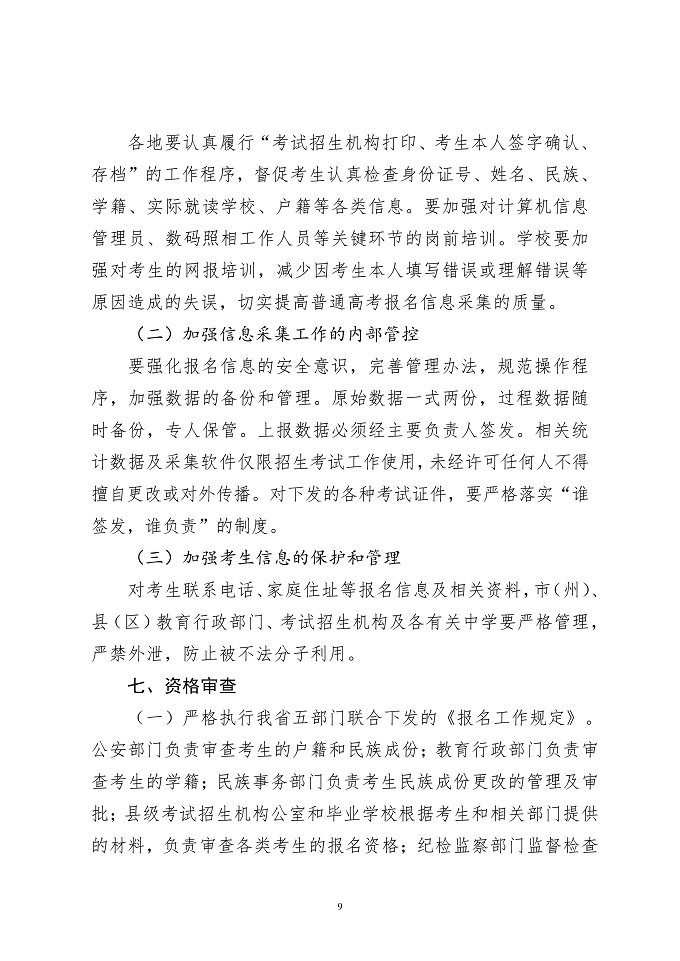 各地要认真履行“考试招生机构打印、考生本人签字确认、存档”的工作程序，督促考生认真检查身份证号、姓名、民族、学籍、实际就读学校、户籍等各类信息。要加强对计算机信息管理员、数码照相工作人员等关键环节的岗前培训。学校要加强对考生的网报培训，减少因考生本人填写错误或理解错误等原因造成的失误，切实提高普通高考报名信息采集的质量。

（二）加强信息采集工作的内部管控

要强化报名信息的安全意识，完善管理办法，规范操作程序，加强数据的备份和管理。原始数据一式两份，过程数据随时备份，专人保管。上报数据必须经主要负责人签发。相关统计数据及采集软件仅限招生考试工作使用，未经许可任何人不得擅自更改或对外传播。对下发的各种考试证件，要严格落实“谁签发，谁负责”的制度。

（三）加强考生信息的保护和管理

对考生联系电话、家庭住址等报名信息及相关资料，市（州）、县（区）教育行政部门、考试招生机构及各有关中学要严格管理，严禁外泄，防止被不法分子利用。

七、资格审查

（一）严格执行我省五部门联合下发的《报名工作规定》。公安部门负责审查考生的户籍和民族成份；教育行政部门负责审查考生的学籍；民族事务部门负责考生民族成份更改的管理及审批；县级考试招生机构公室和毕业学校根据考生和相关部门提供的材料，负责审查各类考生的报名资格；纪检监察部门监督检查

9